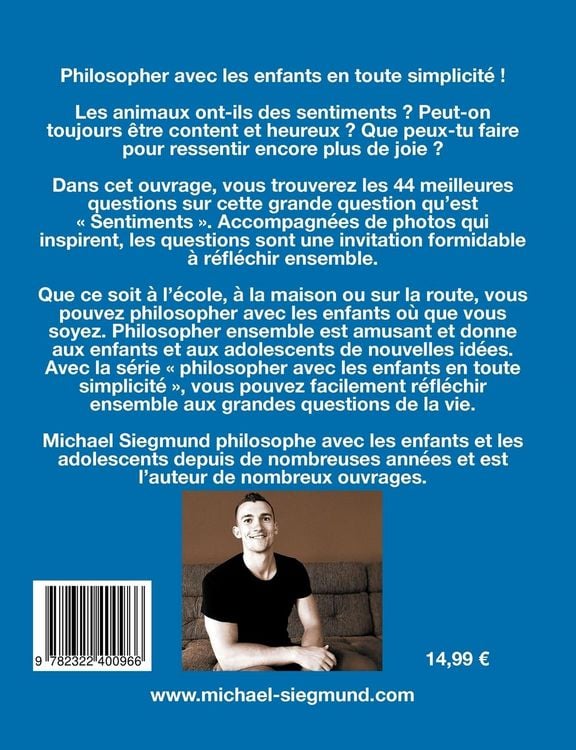 Philosopher avec les enfants en toute simplicité !

Les animaux ont-ils des sentiments ? Peut-on toujours être content et heureux ? Que peux-tu faire pour ressentir encore plus de joie ?

Dans cet ouvrage, vous trouverez les 44 meilleures questions sur cette grande question qu'est « Sentiments ». Accompagnées de photos qui inspirent, les questions sont une invitation formidable à réfléchir ensemble.

Que ce soit à l'école, à la maison ou sur la route, vous pouvez philosopher avec les enfants où que vous soyez. Philosopher ensemble est amusant et donne aux enfants et aux adolescents de nouvelles idées. Avec la série « philosopher avec les enfants en toute simplicité », vous pouvez facilement réfléchir ensemble aux grandes questions de la vie.

Michael Siegmund philosophe avec les enfants et les adolescents depuis de nombreuses années et est l'auteur de nombreux ouvrages.

9 782322 400966

14,99 €

www.michael-siegmund.com